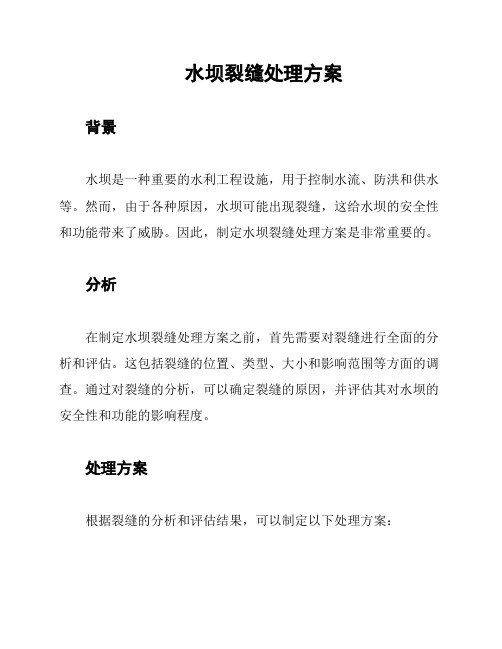 水坝裂缝处理方案

背景

水坝是一种重要的水利工程设施，用于控制水流、防洪和供水等。然而，由于各种原因，水坝可能出现裂缝，这给水坝的安全性和功能带来了威胁。因此，制定水坝裂缝处理方案是非常重要的。

分析

在制定水坝裂缝处理方案之前，首先需要对裂缝进行全面的分析和评估。这包括裂缝的位置、类型、大小和影响范围等方面的调查。通过对裂缝的分析，可以确定裂缝的原因，并评估其对水坝的安全性和功能的影响程度。

处理方案

根据裂缝的分析和评估结果，可以制定以下处理方案：